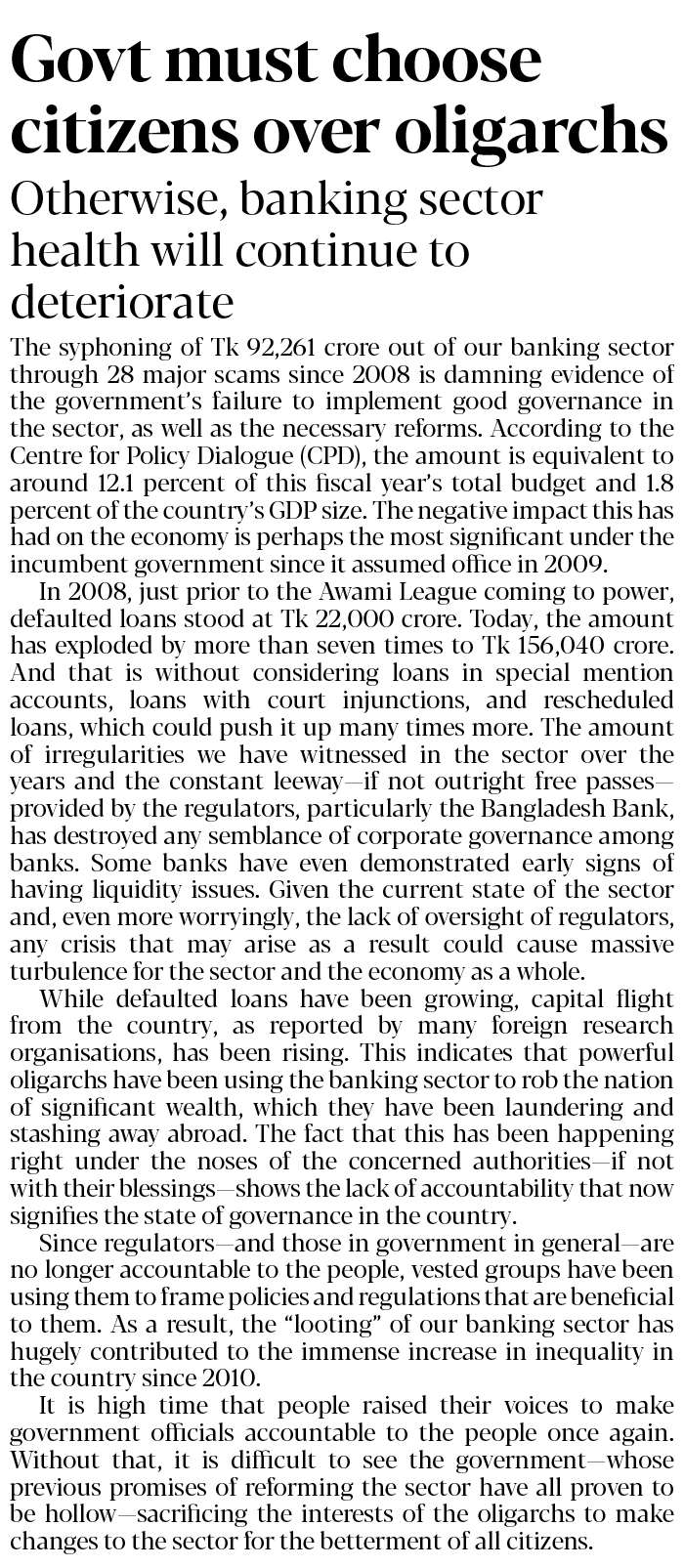 Govt must choose citizens over oligarchs

Otherwise, banking sector health will continue to deteriorate

The syphoning of Tk 92,261 crore out of our banking sector through 28 major scams since 2008 is damning evidence of the government's failure to implement good governance in the sector, as well as the necessary reforms. According to the Centre for Policy Dialogue (CPD), the amount is equivalent to around 12.1 percent of this fiscal year's total budget and 1.8 percent of the country's GDP size. The negative impact this has had on the economy is perhaps the most significant under the incumbent government since it assumed office in 2009.

In 2008, just prior to the Awami League coming to power, defaulted loans stood at Tk 22,000 crore. Today, the amount has exploded by more than seven times to Tk 156,040 crore. And that is without considering loans in special mention accounts, loans with court injunctions, and rescheduled loans, which could push it up many times more. The amount of irregularities we have witnessed in the sector over the years and the constant leeway—if not outright free passes—provided by the regulators, particularly the Bangladesh Bank, has destroyed any semblance of corporate governance among banks. Some banks have even demonstrated early signs of having liquidity issues. Given the current state of the sector and, even more worryingly, the lack of oversight of regulators, any crisis that may arise as a result could cause massive turbulence for the sector and the economy as a whole.

While defaulted loans have been growing, capital flight from the country, as reported by many foreign research organisations, has been rising. This indicates that powerful oligarchs have been using the banking sector to rob the nation of significant wealth, which they have been laundering and stashing away abroad. The fact that this has been happening right under the noses of the concerned authorities—if not with their blessings—shows the lack of accountability that now signifies the state of governance in the country.

Since regulators—and those in government in general—are no longer accountable to the people, vested groups have been using them to frame policies and regulations that are beneficial to them. As a result, the "looting" of our banking sector has hugely contributed to the immense increase in inequality in the country since 2010.

It is high time that people raised their voices to make government officials accountable to the people once again. Without that, it is difficult to see the government—whose previous promises of reforming the sector have all proven to be hollow—sacrificing the interests of the oligarchs to make changes to the sector for the betterment of all citizens.